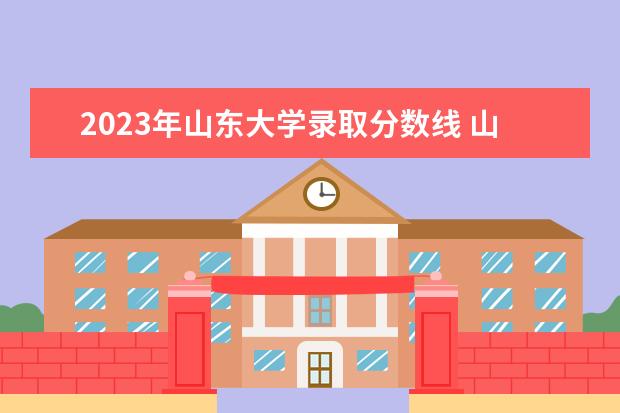 2023年山东大学录取分数线 山